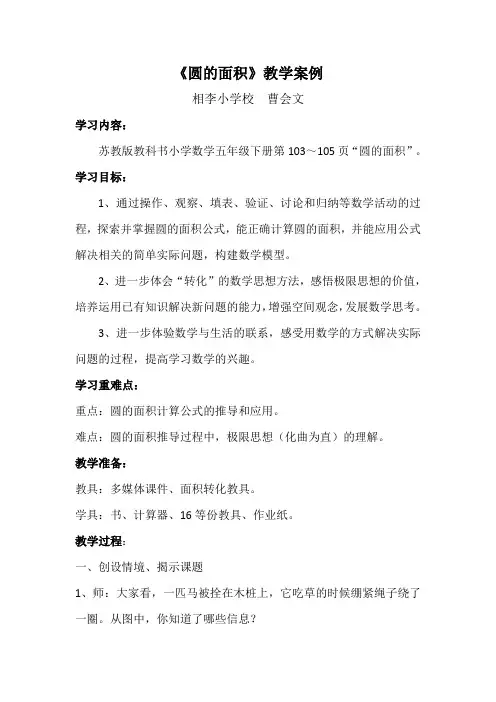 《圆的面积》教学案例

相李小学校　曹会文

学习内容：

苏教版教科书小学数学五年级下册第 103～105 页“圆的面积”。

学习目标：

1、通过操作、观察、填表、验证、讨论和归纳等数学活动的过程，探索并掌握圆的面积公式，能正确计算圆的面积，并能应用公式解决相关的简单实际问题，构建数学模型。

2、进一步体会“转化”的数学思想方法，感悟极限思想的价值，培养运用已有知识解决新问题的能力，增强空间观念，发展数学思考。

3、进一步体验数学与生活的联系，感受用数学的方式解决实际问题的过程，提高学习数学的兴趣。

学习重难点：

重点：圆的面积计算公式的推导和应用。

难点：圆的面积推导过程中，极限思想（化曲为直）的理解。

教学准备：

教具：多媒体课件、面积转化教具。

学具：书、计算器、16 等份教具、作业纸。

教学过程：

一、创设情境、揭示课题

1、师：大家看，一匹马被拴在木桩上，它吃草的时候绷紧绳子绕了一圈。从图中，你知道了哪些信息？